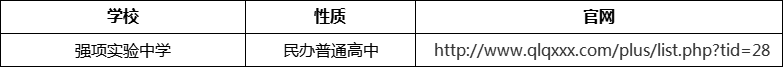 | 学校 | 性质 | 官网 |
|---|---|---|
| 强项实验中学 | 民办普通高中 | http://www.qlqxxx.com/plus/list.php?tid=28 |